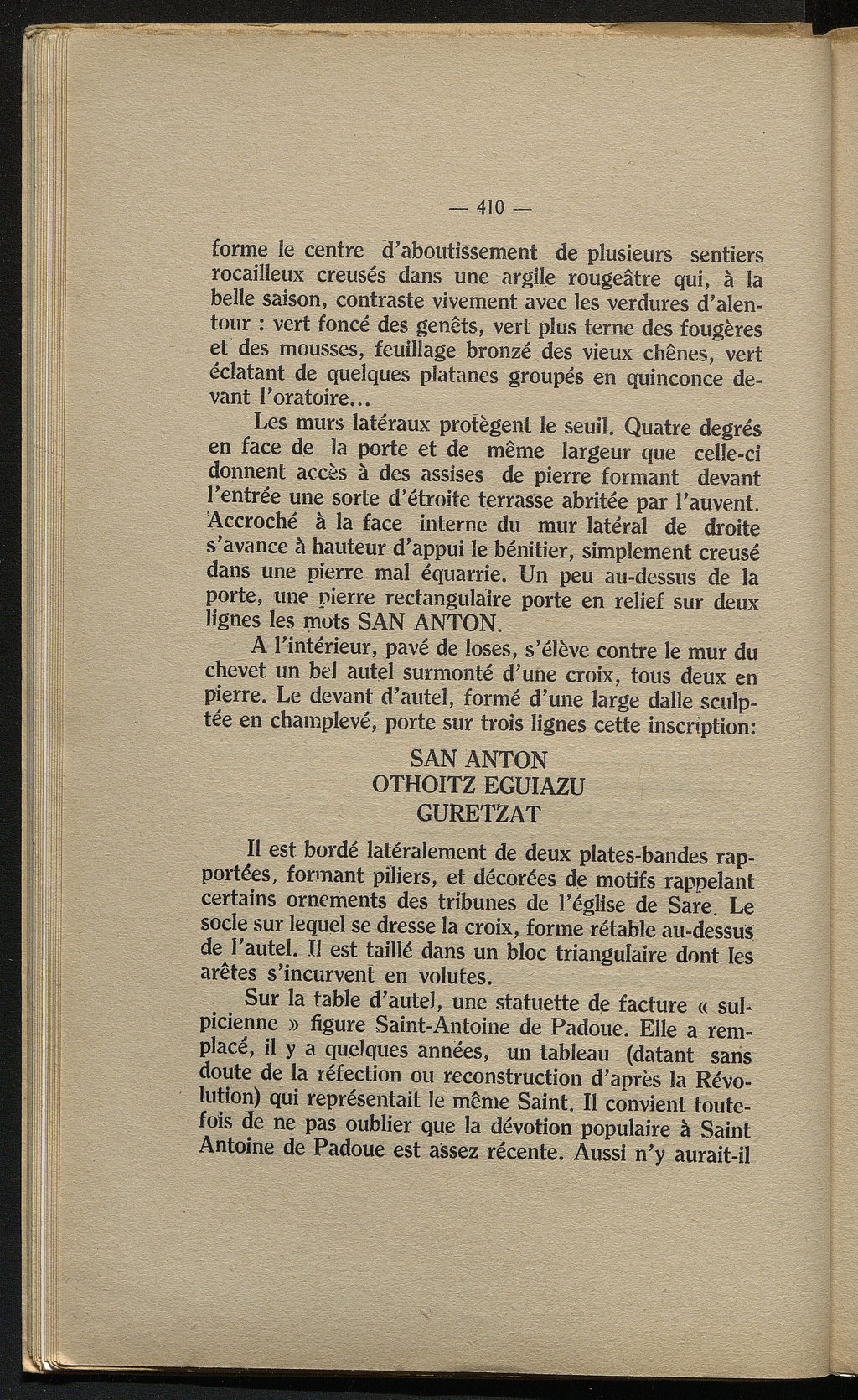 — 410 —

forme le centre d'aboutissement de plusieurs sentiers rocailleux creusés dans une argile rougeâtre qui, à la belle saison, contraste vivement avec les verdures d'alentour : vert foncé des genêts, vert plus terne des fougères et des mousses, feuillage bronzé des vieux chênes, vert éclatant de quelques platanes groupés en quinconce devant l'oratoire...

Les murs latéraux protègent le seuil. Quatre degrés en face de la porte et de même largeur que celle-ci donnent accès à des assises de pierre formant devant l'entrée une sorte d'étroite terrasse abritée par l'auvent. Accroché à la face interne du mur latéral de droite s'avance à hauteur d'appui le bénitier, simplement creusé dans une pierre mal équarrie. Un peu au-dessus de la porte, une pierre rectangulaire porte en relief sur deux lignes les mots SAN ANTON.

A l'intérieur, pavé de loses, s'élève contre le mur du chevet un bel autel surmonté d'une croix, tous deux en pierre. Le devant d'autel, formé d'une large dalle sculptée en champlevé, porte sur trois lignes cette inscription:

SAN ANTON
OTHOITZ EGUIAZU
GURETZAT

Il est bordé latéralement de deux plates-bandes rapportées, formant piliers, et décorées de motifs rappelant certains ornements des tribunes de l'église de Sare. Le socle sur lequel se dresse la croix, forme rétable au-dessus de l'autel. Il est taillé dans un bloc triangulaire dont les arêtes s'incurvent en volutes.

Sur la table d'autel, une statuette de facture « sulpicienne » figure Saint-Antoine de Padoue. Elle a remplacé, il y a quelques années, un tableau (datant sans doute de la réfection ou reconstruction d'après la Révolution) qui représentait le même Saint. Il convient toutefois de ne pas oublier que la dévotion populaire à Saint Antoine de Padoue est assez récente. Aussi n'y aurait-il